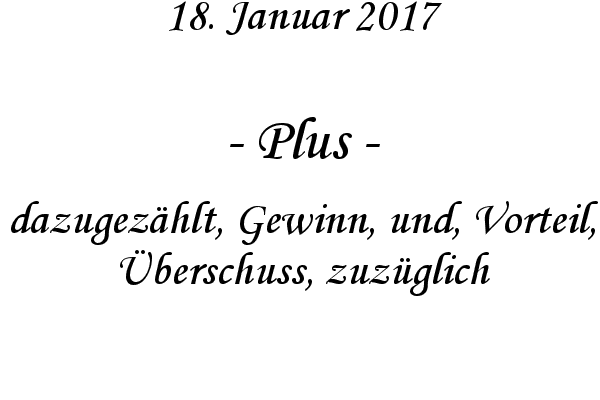 18. Januar 2017

- Plus -

dazugezählt, Gewinn, und, Vorteil, Überschuss, zuzüglich